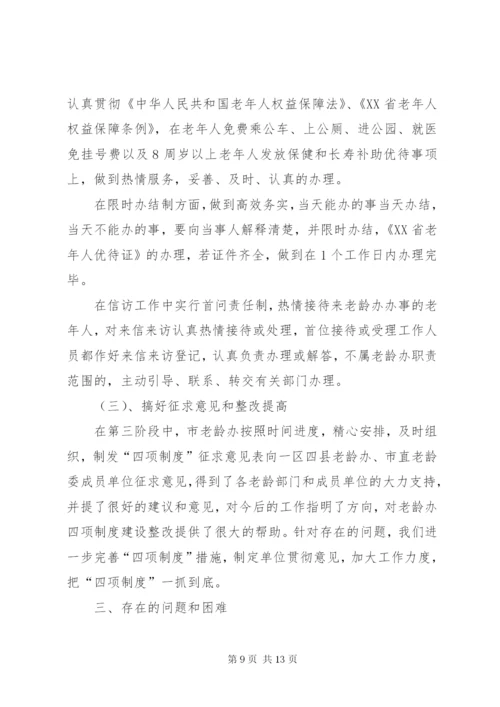 认真贯彻《中华人民共和国老年人权益保障法》、《XX省老年人权益保障条例》，在老年人免费乘公车、上公厕、进公园、就医免挂号费以及8周岁以上老年人发放保健和长寿补助优待事项上，做到热情服务，妥善、及时、认真的办理。

在限时办结制方面，做到高效务实，当天能办的事当天办结，当天不能办的事，要向当事人解释清楚，并限时办结，《XX省老年人优待证》的办理，若证件齐全，做到在1个工作日内办理完毕。

在信访工作中实行首问责任制，热情接待来老龄办办事的老年人，对来信来访认真热情接待或处理，首位接待或受理工作人员都作好来信来访登记，认真负责办理或解答，不属老龄办职责范围的，主动引导、联系、转交有关部门办理。

（三）、搞好征求意见和整改提高

在第三阶段中，市老龄办按照时间进度，精心安排，及时组织，制发“四项制度”征求意见表向一区四县老龄办、市直老龄委成员单位征求意见，得到了各老龄部门和成员单位的大力支持，并提了很好的建议和意见，对今后的工作指明了方向，对老龄办四项制度建设整改提供了很大的帮助。针对存在的问题，我们进一步完善“四项制度”措施，制定单位贯彻意见，加大工作力度，把“四项制度”一抓到底。

三、存在的问题和困难

第9页 共13页